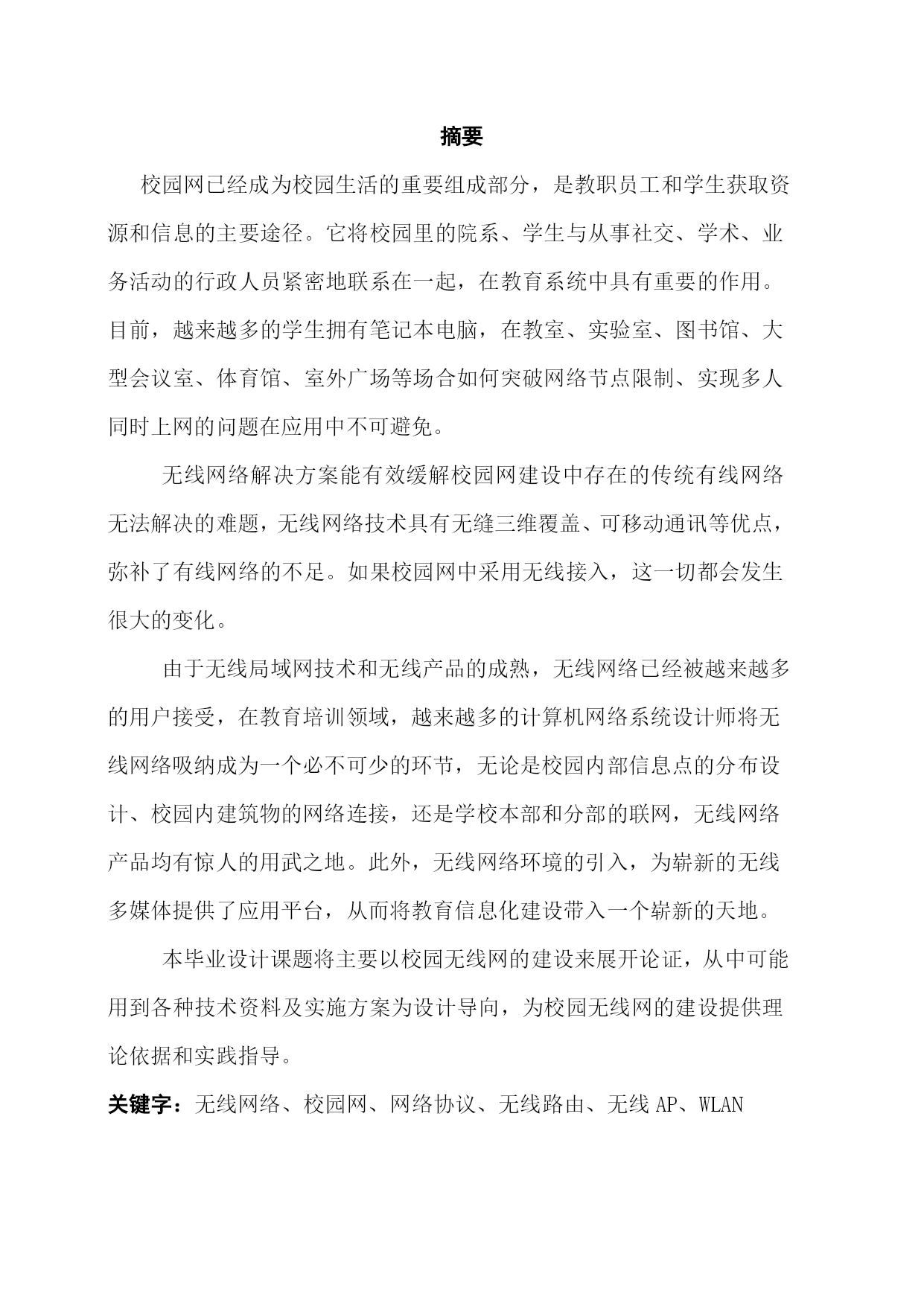 摘要

校园网已经成为校园生活的重要组成部分，是教职员工和学生获取资源和信息的主要途径。它将校园里的院系、学生与从事社交、学术、业务活动的行政人员紧密地联系在一起，在教育系统中具有重要的作用。目前，越来越多的学生拥有笔记本电脑，在教室、实验室、图书馆、大型会议室、体育馆、室外广场等场合如何突破网络节点限制、实现多人同时上网的问题在应用中不可避免。

无线网络解决方案能有效缓解校园网建设中存在的传统有线网络无法解决的难题，无线网络技术具有无缝三维覆盖、可移动通讯等优点，弥补了有线网络的不足。如果校园网中采用无线接入，这一切都会发生很大的变化。

由于无线局域网技术和无线产品的成熟，无线网络已经被越来越多的用户接受，在教育培训领域，越来越多的计算机网络系统设计师将无线网络吸纳成为一个必不可少的环节，无论是校园内部信息点的分布设计、校园内建筑物的网络连接，还是学校本部和分部的联网，无线网络产品均有惊人的用武之地。此外，无线网络环境的引入，为崭新的无线多媒体提供了应用平台，从而将教育信息化建设带入一个崭新的天地。

本毕业设计课题将主要以校园无线网的建设来展开论证，从中可能用到各种技术资料及实施方案为设计导向，为校园无线网的建设提供理论依据和实践指导。

关键字：无线网络、校园网、网络协议、无线路由、无线 AP、WLAN